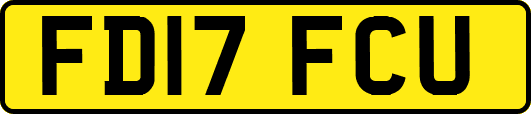 FD17 FCU